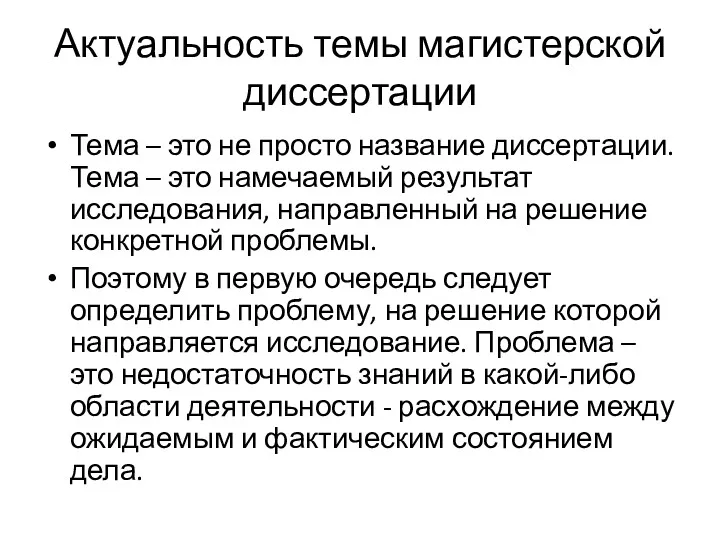 Актуальность темы магистерской диссертации

• Тема – это не просто название диссертации. Тема – это намечаемый результат исследования, направленный на решение конкретной проблемы.
• Поэтому в первую очередь следует определить проблему, на решение которой направляется исследование. Проблема – это недостаточность знаний в какой-либо области деятельности - расхождение между ожидаемым и фактическим состоянием дела.